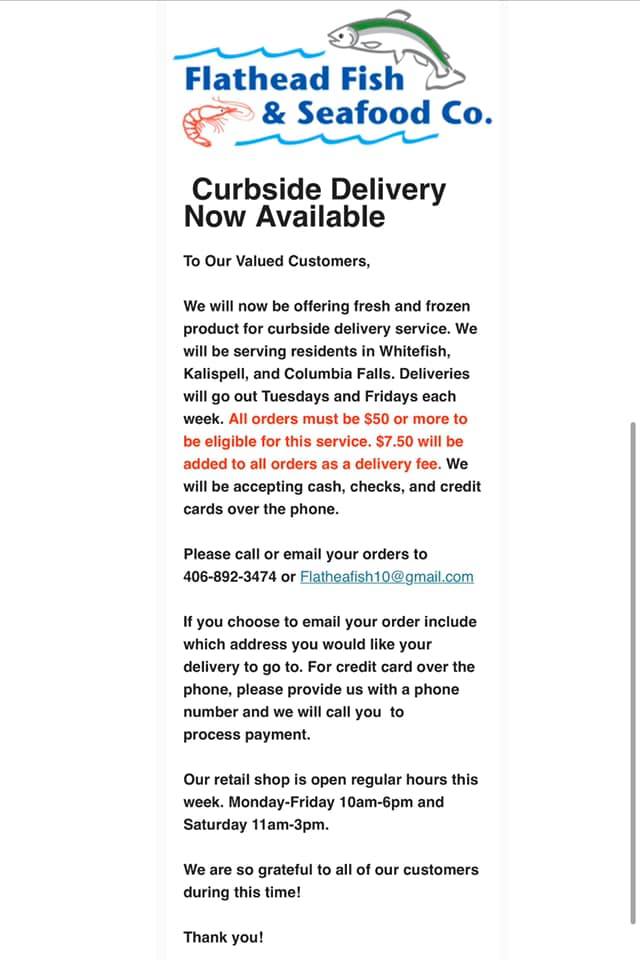 Flathead Fish & Seafood Co.

Curbside Delivery Now Available

To Our Valued Customers,

We will now be offering fresh and frozen product for curbside delivery service. We will be serving residents in Whitefish, Kalispell, and Columbia Falls. Deliveries will go out Tuesdays and Fridays each week. All orders must be $50 or more to be eligible for this service. $7.50 will be added to all orders as a delivery fee. We will be accepting cash, checks, and credit cards over the phone.

Please call or email your orders to 406-892-3474 or Flatheafish10@gmail.com

If you choose to email your order include which address you would like your delivery to go to. For credit card over the phone, please provide us with a phone number and we will call you to process payment.

Our retail shop is open regular hours this week. Monday-Friday 10am-6pm and Saturday 11am-3pm.

We are so grateful to all of our customers during this time!

Thank you!